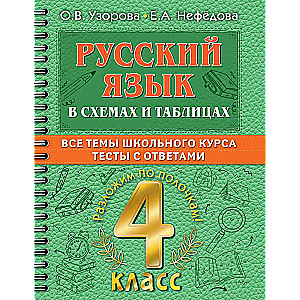 О.В. Узорова • Е.А. Нефёдова

РУССКИЙ ЯЗЫК
В СХЕМАХ И ТАБЛИЦАХ

ВСЕ ТЕМЫ ШКОЛЬНОГО КУРСА
ТЕСТЫ С ОТВЕТАМИ

Разложим по полочкам!

4
КЛАСС